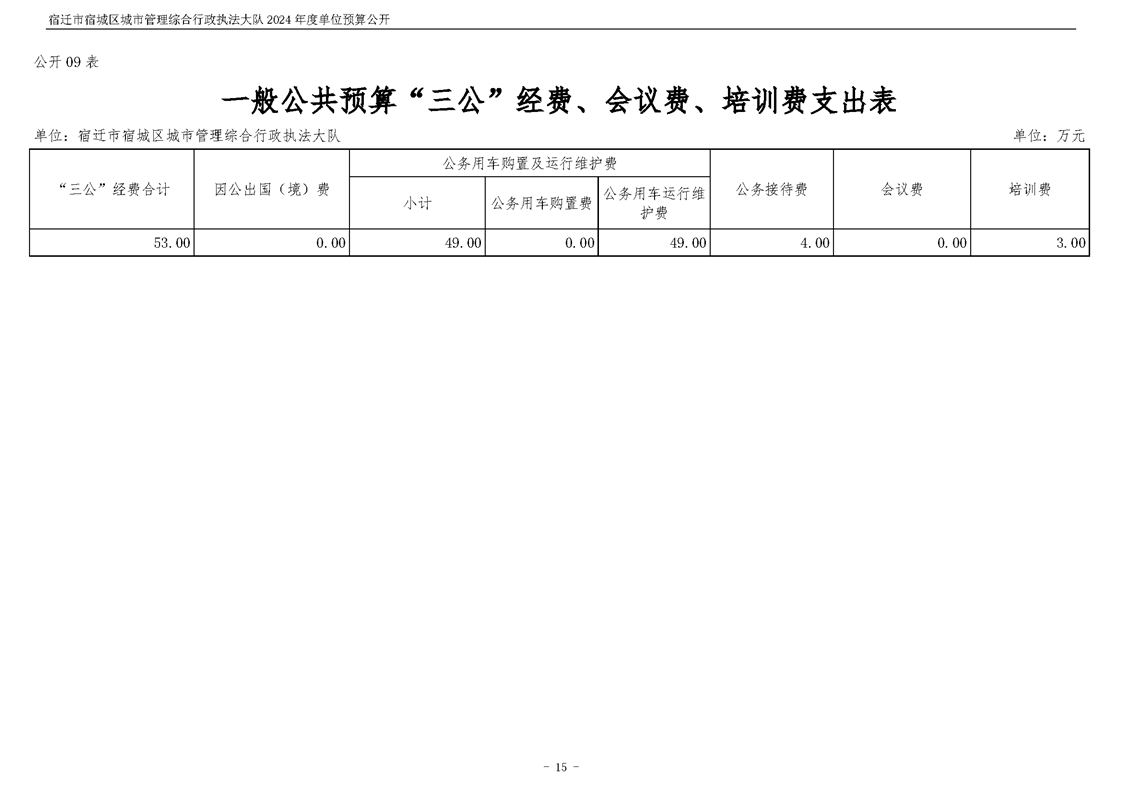 宿迁市宿城区城市管理综合行政执法大队2024年度单位预算公开

公开09表

一般公共预算“三公”经费、会议费、培训费支出表

单位：宿迁市宿城区城市管理综合行政执法大队 单位：万元

| “三公”经费合计 | 因公出国（境）费 | 公务用车购置及运行维护费 | | | 公务接待费 | 会议费 | 培训费 |
|---|---|---|---|---|---|---|---|
| | | 小计 | 公务用车购置费 | 公务用车运行维护费 | | | |
| 53.00 | 0.00 | 49.00 | 0.00 | 49.00 | 4.00 | 0.00 | 3.00 |

- 15 -